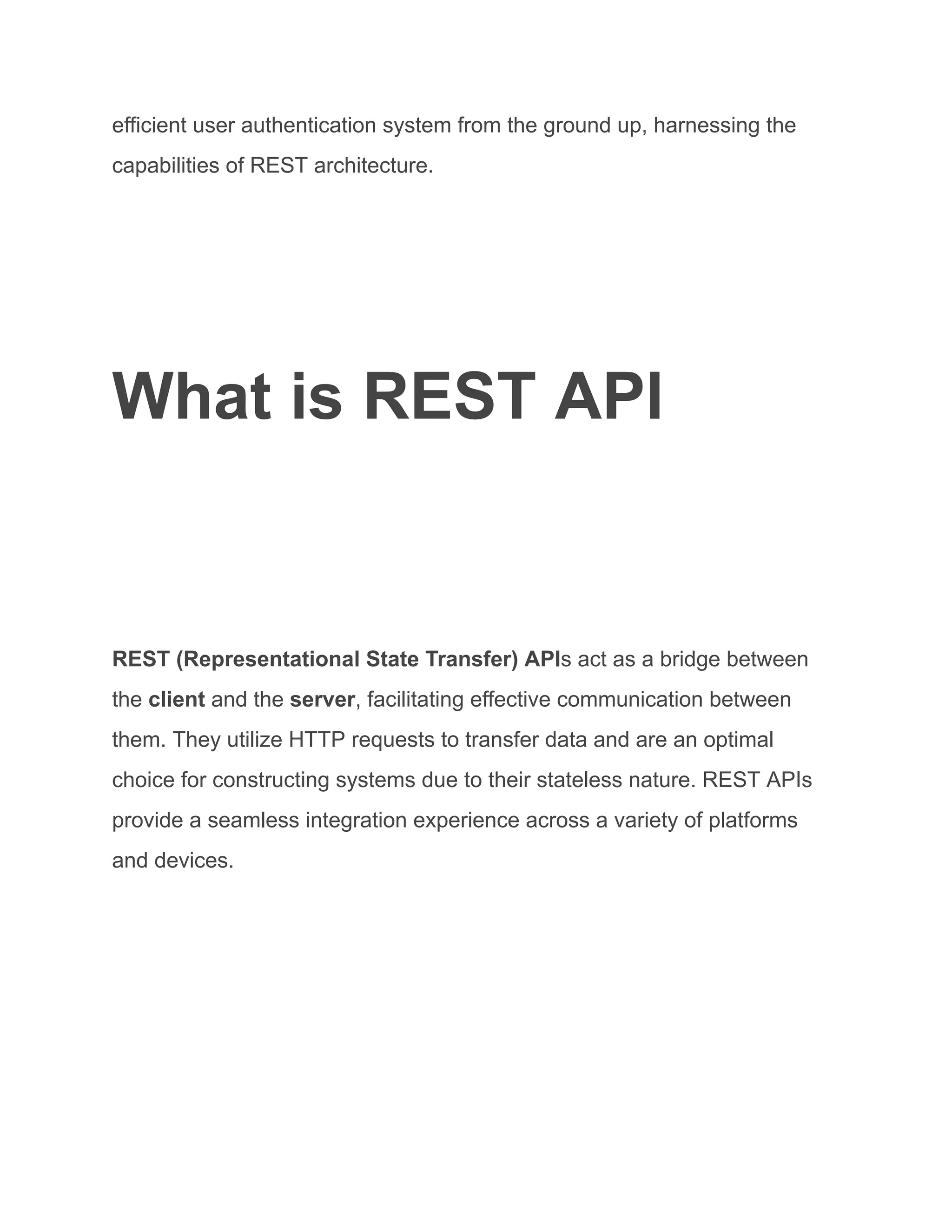 efficient user authentication system from the ground up, harnessing the capabilities of REST architecture.

What is REST API

REST (Representational State Transfer) APIs act as a bridge between the client and the server, facilitating effective communication between them. They utilize HTTP requests to transfer data and are an optimal choice for constructing systems due to their stateless nature. REST APIs provide a seamless integration experience across a variety of platforms and devices.